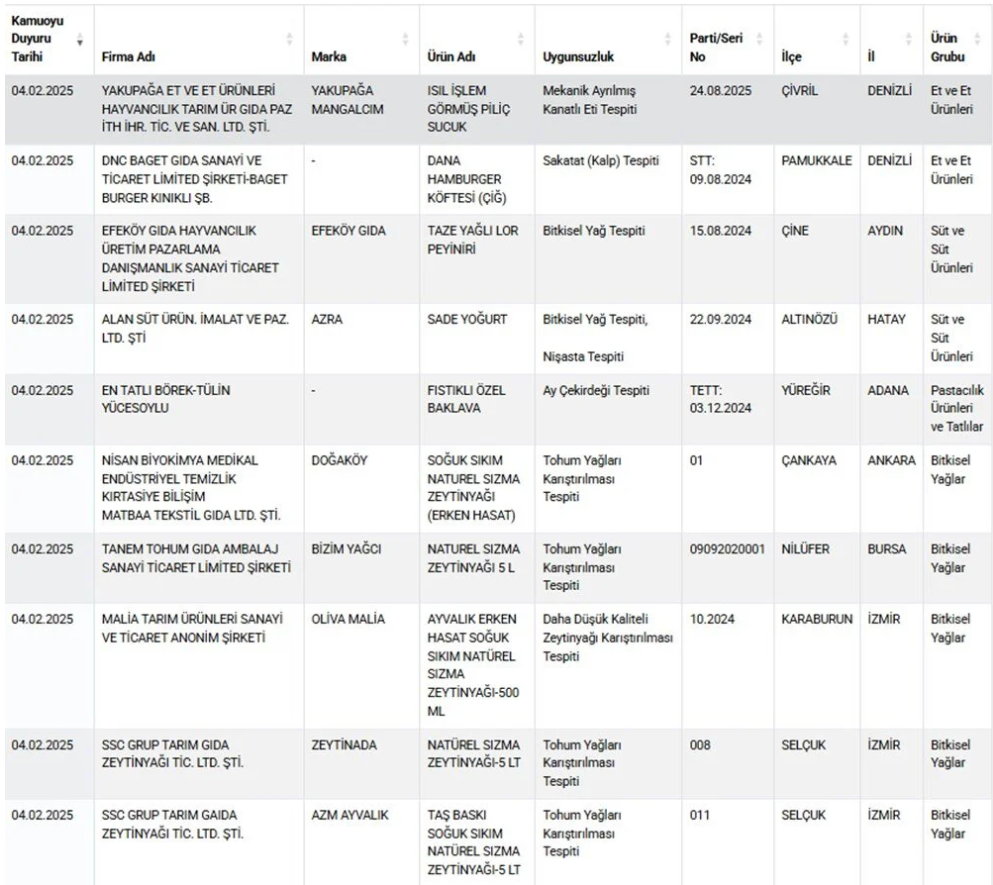 | Kamuoyu Duyuru Tarihi | Firma Adı | Marka | Ürün Adı | Uygunsuzluk | Parti/Seri No | İlçe | İl | Ürün Grubu |
|---|---|---|---|---|---|---|---|---|
| 04.02.2025 | YAKUPAĞA ET VE ET ÜRÜNLERİ HAYVANCILIK TARIM ÜR GIDA PAZ İTH İHR. TİC. VE SAN. LTD. ŞTİ. | YAKUPAĞA MANGALCIM | ISIL İŞLEM GÖRMÜŞ PİLİÇ SUCUK | Mekanik Ayrılmış Kanatlı Eti Tespiti | 24.08.2025 | ÇİVRİL | DENİZLİ | Et ve Et Ürünleri |
| 04.02.2025 | DNC BAGET GIDA SANAYİ VE TİCARET LİMİTED ŞİRKETİ-BAGET BURGER KINIKLI ŞB. | - | DANA HAMBURGER KÖFTESİ (ÇİĞ) | Sakatat (Kalp) Tespiti | STT: 09.08.2024 | PAMUKKALE | DENİZLİ | Et ve Et Ürünleri |
| 04.02.2025 | EFEKÖY GIDA HAYVANCILIK ÜRETİM PAZARLAMA DANIŞMANLIK SANAYİ TİCARET LİMİTED ŞİRKETİ | EFEKÖY GIDA | TAZE YAĞLI LOR PEYİNİRİ | Bitkisel Yağ Tespiti | 15.08.2024 | ÇİNE | AYDIN | Süt ve Süt Ürünleri |
| 04.02.2025 | ALAN SÜT ÜRÜN. İMALAT VE PAZ. LTD. ŞTİ | AZRA | SADE YOĞURT | Bitkisel Yağ Tespiti, Nişasta Tespiti | 22.09.2024 | ALTINÖZÜ | HATAY | Süt ve Süt Ürünleri |
| 04.02.2025 | EN TATLI BÖREK-TÜLİN YÜCESOYLU | - | FISTIKLI ÖZEL BAKLAVA | Ay Çekirdeği Tespiti | TETT: 03.12.2024 | YÜREĞİR | ADANA | Pastacılık Ürünleri ve Tatlılar |
| 04.02.2025 | NİSAN BİYOKİMYA MEDİKAL ENDÜSTRİYEL TEMİZLİK KIRTASİYE BİLİŞİM MATBAA TEKSTİL GIDA LTD. ŞTİ. | DOĞAKÖY | SOĞUK SIKIM NATUREL SIZMA ZEYTİNYAĞI (ERKEN HASAT) | Tohum Yağları Karıştırılması Tespiti | 01 | ÇANKAYA | ANKARA | Bitkisel Yağlar |
| 04.02.2025 | TANEM TOHUM GIDA AMBALAJ SANAYİ TİCARET LİMİTED ŞİRKETİ | BİZİM YAĞCI | NATUREL SIZMA ZEYTİNYAĞI 5 L | Tohum Yağları Karıştırılması Tespiti | 09092020001 | NİLÜFER | BURSA | Bitkisel Yağlar |
| 04.02.2025 | MALİA TARIM ÜRÜNLERİ SANAYİ VE TİCARET ANONİM ŞİRKETİ | OLİVA MALİA | AYVALIK ERKEN HASAT SOĞUK SIKIM NATÜREL SIZMA ZEYTİNYAĞI-500 ML | Daha Düşük Kaliteli Zeytinyağı Karıştırılması Tespiti | 10.2024 | KARABURUN | İZMİR | Bitkisel Yağlar |
| 04.02.2025 | SSC GRUP TARIM GIDA ZEYTİNYAĞI TİC. LTD. ŞTİ. | ZEYTİNADA | NATÜREL SIZMA ZEYTİNYAĞI-5 LT | Tohum Yağları Karıştırılması Tespiti | 008 | SELÇUK | İZMİR | Bitkisel Yağlar |
| 04.02.2025 | SSC GRUP TARIM GAIDA ZEYTİNYAĞI TİC. LTD. ŞTİ. | AZM AYVALIK | TAŞ BASKI SOĞUK SIKIM NATÜREL SIZMA ZEYTİNYAĞI-5 LT | Tohum Yağları Karıştırılması Tespiti | 011 | SELÇUK | İZMİR | Bitkisel Yağlar |